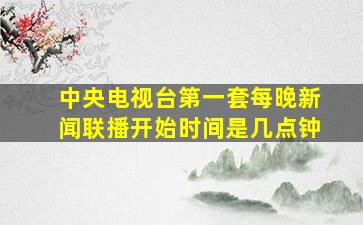 中央电视台第一套每晚新闻联播开始时间是几点钟